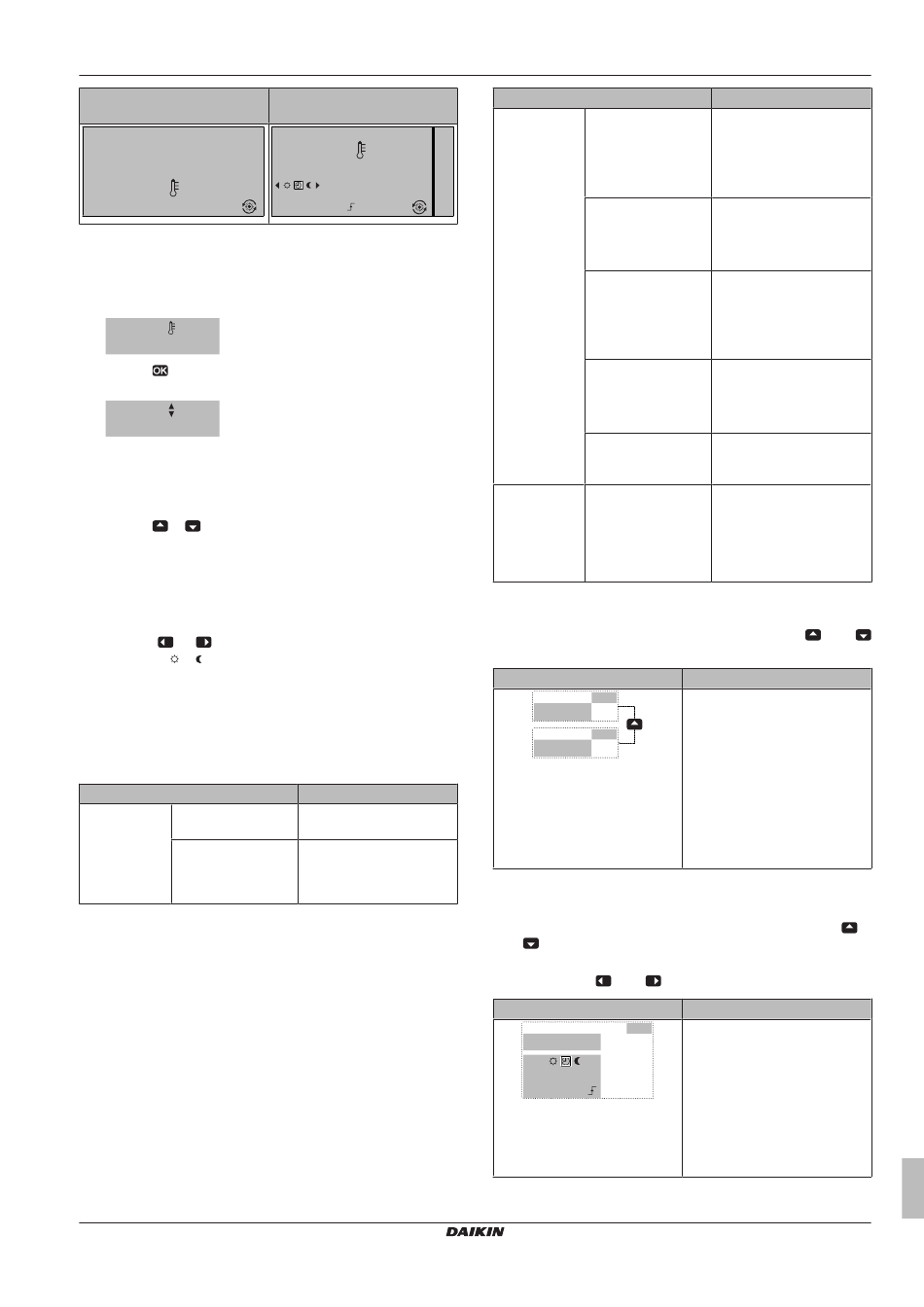 DAIKIN